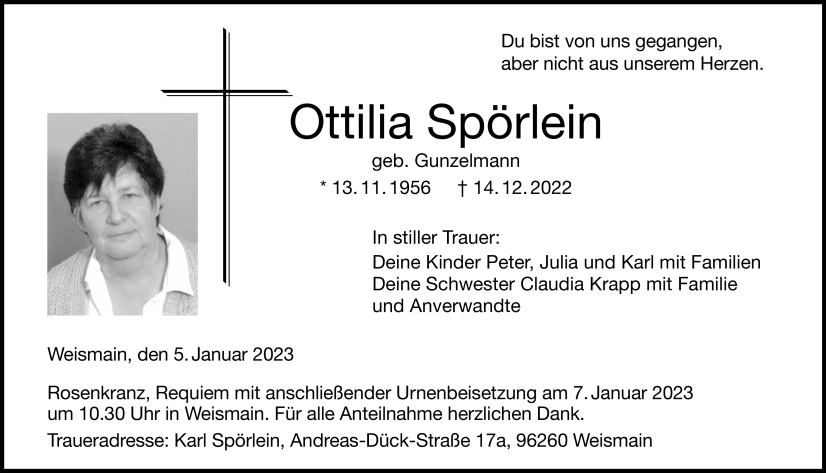 Du bist von uns gegangen,
aber nicht aus unserem Herzen.

Ottilia Spörlein

geb. Gunzelmann

* 13.11.1956 † 14.12.2022

In stiller Trauer:
Deine Kinder Peter, Julia und Karl mit Familien
Deine Schwester Claudia Krapp mit Familie
und Anverwandte

Weismain, den 5. Januar 2023

Rosenkranz, Requiem mit anschließender Urnenbeisetzung am 7. Januar 2023 um 10.30 Uhr in Weismain. Für alle Anteilnahme herzlichen Dank.

Traueradresse: Karl Spörlein, Andreas-Dück-Straße 17a, 96260 Weismain